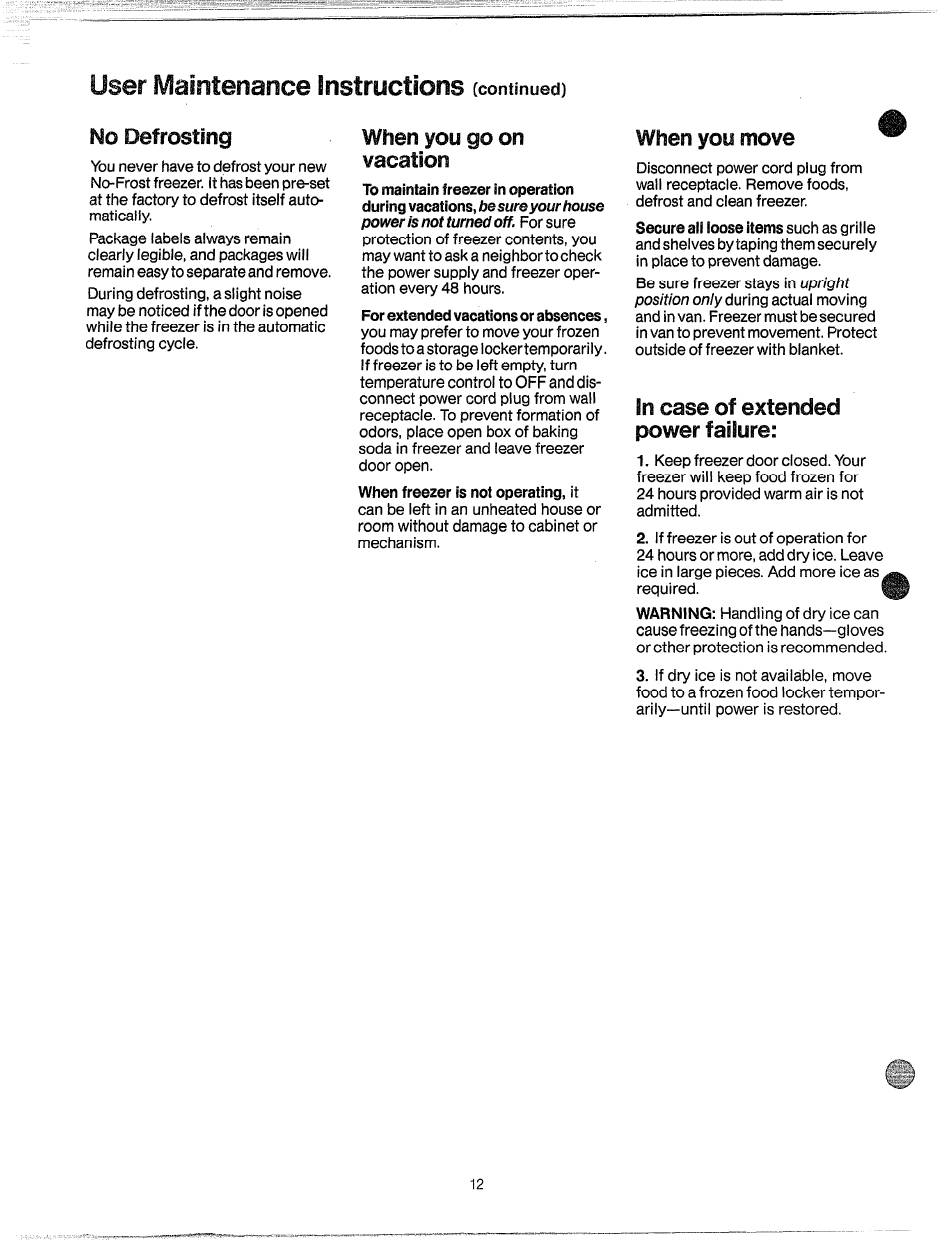 User Maintenance Instructions (continued)

No Defrosting

You never have to defrost your new No-Frost freezer. It has been pre-set at the factory to defrost itself automatically.

Package labels always remain clearly legible, and packages will remain easy to separate and remove.

During defrosting, a slight noise may be noticed if the door is opened while the freezer is in the automatic defrosting cycle.

When you go on vacation

To maintain freezer in operation during vacations, be sure your house power is not turned off. For sure protection of freezer contents, you may want to ask a neighbor to check the power supply and freezer operation every 48 hours.

For extended vacations or absences, you may prefer to move your frozen foods to a storage locker temporarily. If freezer is to be left empty, turn temperature control to OFF and disconnect power cord plug from wall receptacle. To prevent formation of odors, place open box of baking soda in freezer and leave freezer door open.

When freezer is not operating, it can be left in an unheated house or room without damage to cabinet or mechanism.

When you move

Disconnect power cord plug from wall receptacle. Remove foods, defrost and clean freezer.

Secure all loose items such as grille and shelves by taping them securely in place to prevent damage.

Be sure freezer stays in upright position only during actual moving and in van. Freezer must be secured in van to prevent movement. Protect outside of freezer with blanket.

In case of extended power failure:

1. Keep freezer door closed. Your freezer will keep food frozen for 24 hours provided warm air is not admitted.

2. If freezer is out of operation for 24 hours or more, add dry ice. Leave ice in large pieces. Add more ice as required.

WARNING: Handling of dry ice can cause freezing of the hands—gloves or other protection is recommended.

3. If dry ice is not available, move food to a frozen food locker temporarily—until power is restored.

12